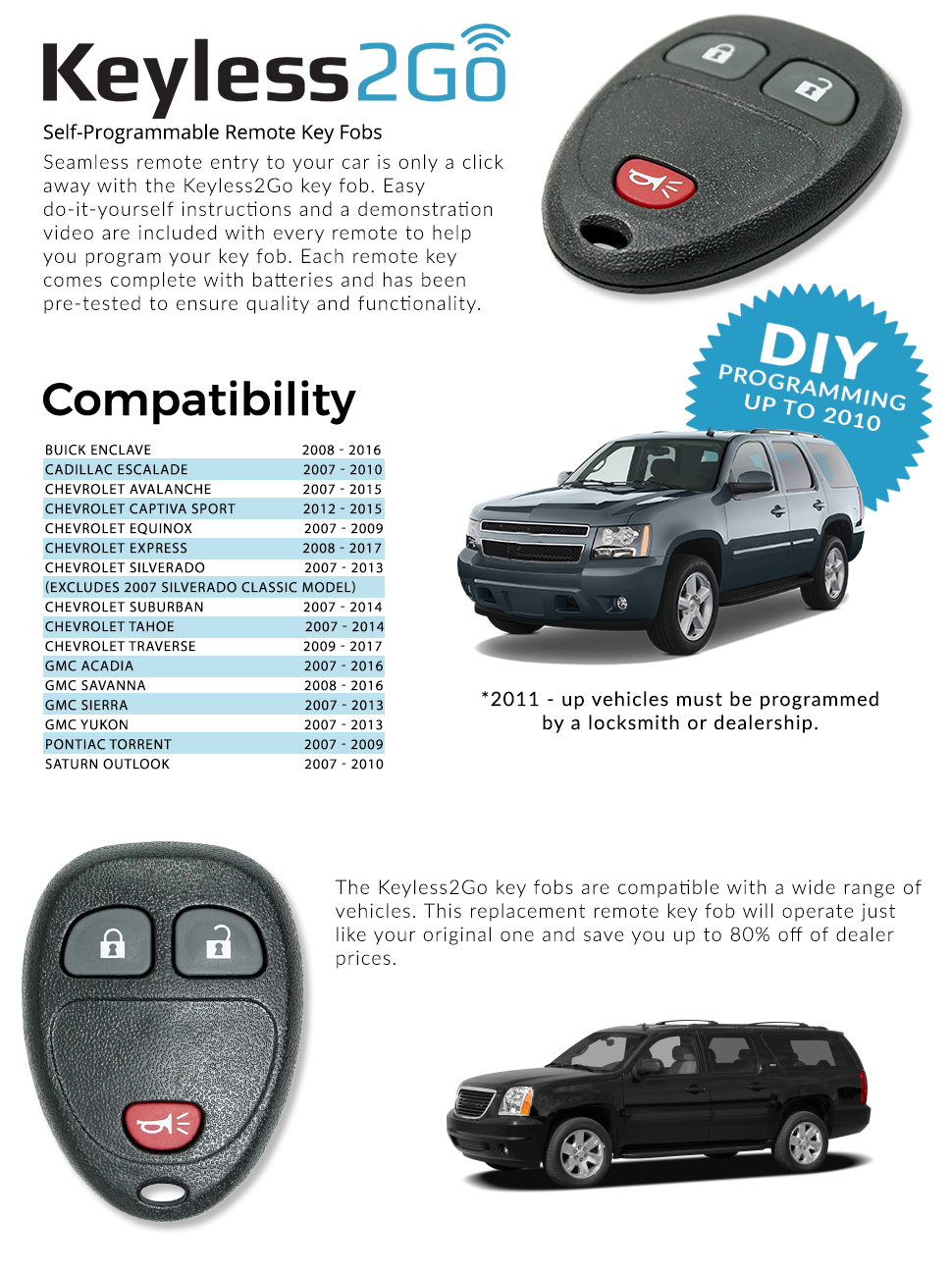 Keyless2Go

Self-Programmable Remote Key Fobs

Seamless remote entry to your car is only a click away with the Keyless2Go key fob. Easy do-it-yourself instructions and a demonstration video are included with every remote to help you program your key fob. Each remote key comes complete with batteries and has been pre-tested to ensure quality and functionality.

DIY PROGRAMMING UP TO 2010

Compatibility

| | |
|---|---|
| BUICK ENCLAVE | 2008 - 2016 |
| CADILLAC ESCALADE | 2007 - 2010 |
| CHEVROLET AVALANCHE | 2007 - 2015 |
| CHEVROLET CAPTIVA SPORT | 2012 - 2015 |
| CHEVROLET EQUINOX | 2007 - 2009 |
| CHEVROLET EXPRESS | 2008 - 2017 |
| CHEVROLET SILVERADO | 2007 - 2013 |
| (EXCLUDES 2007 SILVERADO CLASSIC MODEL) | |
| CHEVROLET SUBURBAN | 2007 - 2014 |
| CHEVROLET TAHOE | 2007 - 2014 |
| CHEVROLET TRAVERSE | 2009 - 2017 |
| GMC ACADIA | 2007 - 2016 |
| GMC SAVANNA | 2008 - 2016 |
| GMC SIERRA | 2007 - 2013 |
| GMC YUKON | 2007 - 2013 |
| PONTIAC TORRENT | 2007 - 2009 |
| SATURN OUTLOOK | 2007 - 2010 |

*2011 - up vehicles must be programmed by a locksmith or dealership.

The Keyless2Go key fobs are compatible with a wide range of vehicles. This replacement remote key fob will operate just like your original one and save you up to 80% off of dealer prices.